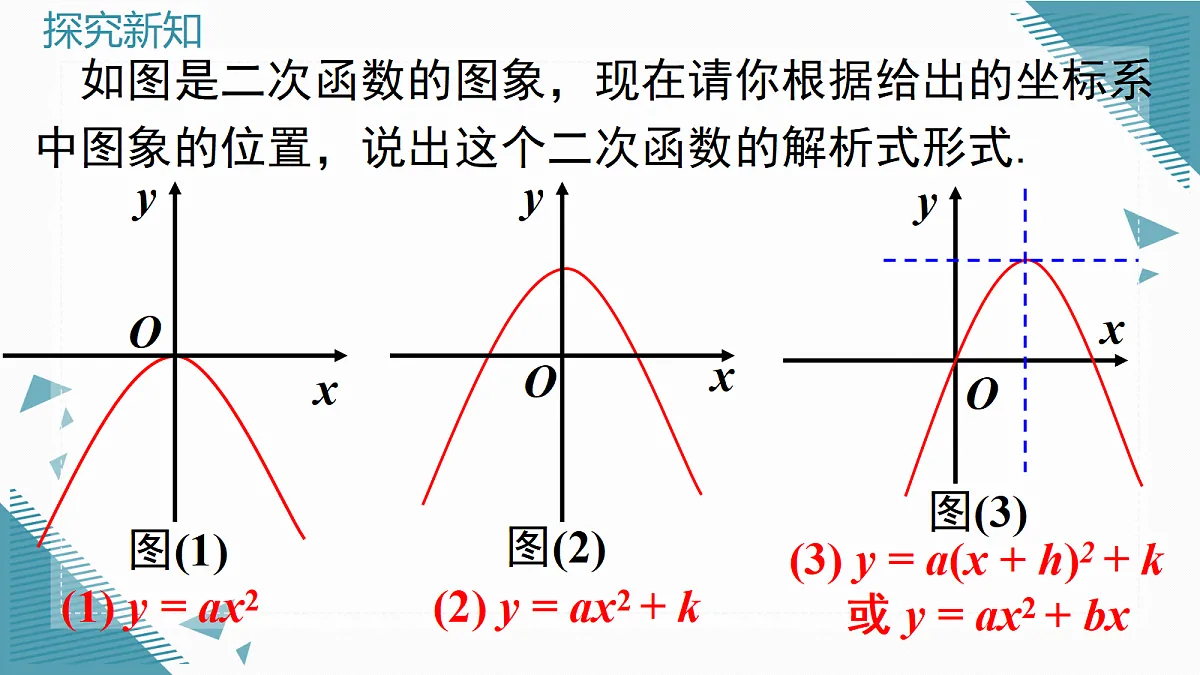 探究新知

如图是二次函数的图象，现在请你根据给出的坐标系中图象的位置，说出这个二次函数的解析式形式.

$y$

$O$

$x$

图(1)

(1) $y = ax^2$

$y$

$O$

$x$

图(2)

(2) $y = ax^2 + k$

$y$

$x$

$O$

图(3)

(3) $y = a(x + h)^2 + k$

或 $y = ax^2 + bx$